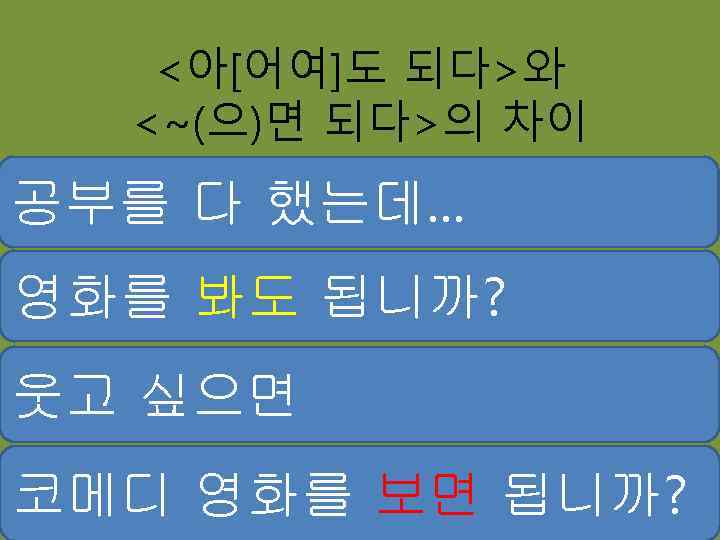 <아[어여]도 되다>와
<~(으)면 되다>의 차이

공부를 다 했는데...

영화를 봐도 됩니까?

웃고 싶으면

코메디 영화를 보면 됩니까?